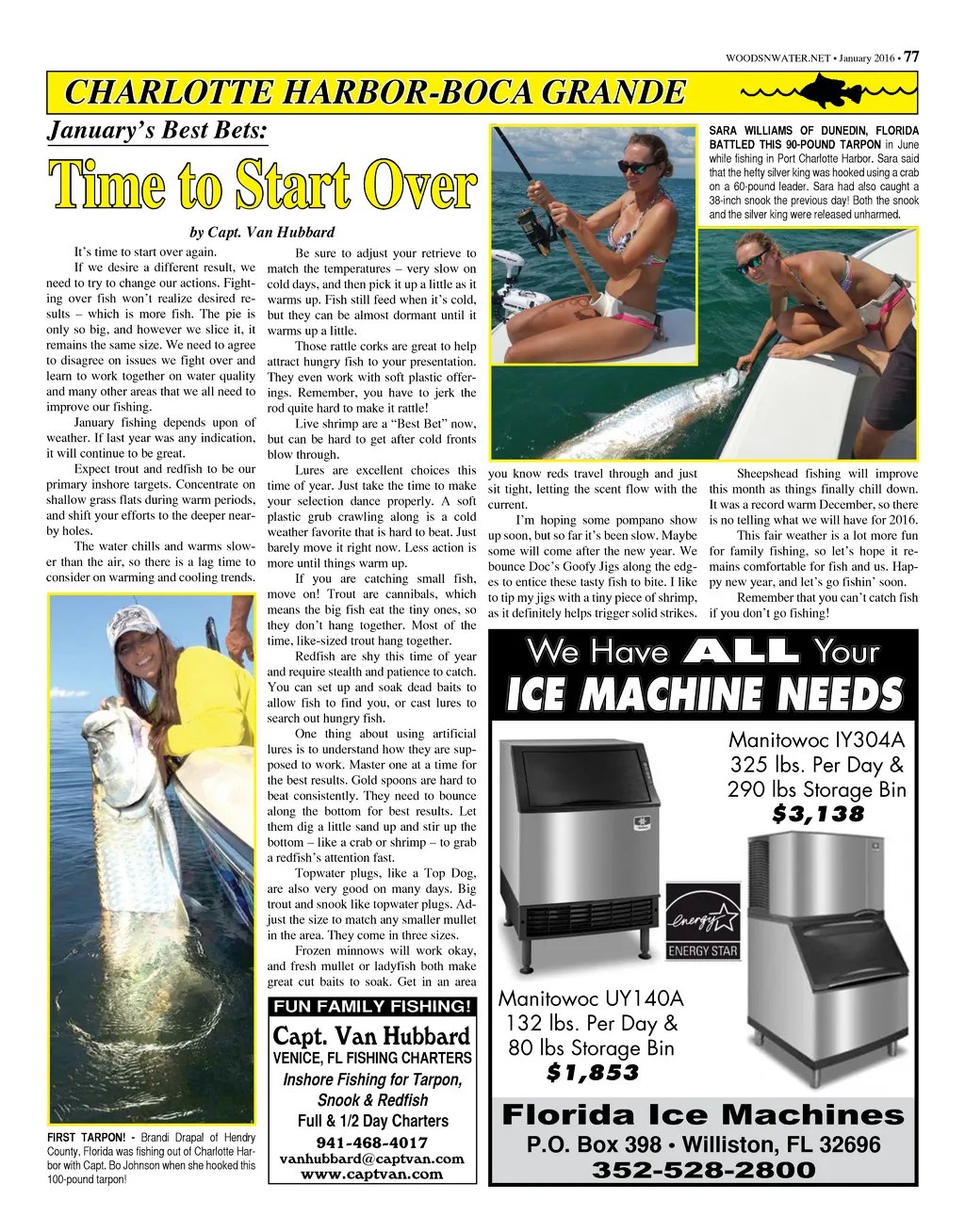 WOODSNWATER.NET • January 2016 • 77

CHARLOTTE HARBOR-BOCA GRANDE

January's Best Bets:

Time to Start Over

by Capt. Van Hubbard

It's time to start over again.

If we desire a different result, we need to try to change our actions. Fighting over fish won't realize desired results – which is more fish. The pie is only so big, and however we slice it, it remains the same size. We need to agree to disagree on issues we fight over and learn to work together on water quality and many other areas that we all need to improve our fishing.

January fishing depends upon of weather. If last year was any indication, it will continue to be great.

Expect trout and redfish to be our primary inshore targets. Concentrate on shallow grass flats during warm periods, and shift your efforts to the deeper nearby holes.

The water chills and warms slower than the air, so there is a lag time to consider on warming and cooling trends.

Be sure to adjust your retrieve to match the temperatures – very slow on cold days, and then pick it up a little as it warms up. Fish still feed when it's cold, but they can be almost dormant until it warms up a little.

Those rattle corks are great to help attract hungry fish to your presentation. They even work with soft plastic offerings. Remember, you have to jerk the rod quite hard to make it rattle!

Live shrimp are a "Best Bet" now, but can be hard to get after cold fronts blow through.

Lures are excellent choices this time of year. Just take the time to make your selection dance properly. A soft plastic grub crawling along is a cold weather favorite that is hard to beat. Just barely move it right now. Less action is more until things warm up.

If you are catching small fish, move on! Trout are cannibals, which means the big fish eat the tiny ones, so they don't hang together. Most of the time, like-sized trout hang together.

Redfish are shy this time of year and require stealth and patience to catch. You can set up and soak dead baits to allow fish to find you, or cast lures to search out hungry fish.

One thing about using artificial lures is to understand how they are supposed to work. Master one at a time for the best results. Gold spoons are hard to beat consistently. They need to bounce along the bottom for best results. Let them dig a little sand up and stir up the bottom – like a crab or shrimp – to grab a redfish's attention fast.

Topwater plugs, like a Top Dog, are also very good on many days. Big trout and snook like topwater plugs. Adjust the size to match any smaller mullet in the area. They come in three sizes.

Frozen minnows will work okay, and fresh mullet or ladyfish both make great cut baits to soak. Get in an area you know reds travel through and just sit tight, letting the scent flow with the current.

I'm hoping some pompano show up soon, but so far it's been slow. Maybe some will come after the new year. We bounce Doc's Goofy Jigs along the edges to entice these tasty fish to bite. I like to tip my jigs with a tiny piece of shrimp, as it definitely helps trigger solid strikes.

Sheepshead fishing will improve this month as things finally chill down. It was a record warm December, so there is no telling what we will have for 2016.

This fair weather is a lot more fun for family fishing, so let's hope it remains comfortable for fish and us. Happy new year, and let's go fishin' soon.

Remember that you can't catch fish if you don't go fishing!

SARA WILLIAMS OF DUNEDIN, FLORIDA BATTLED THIS 90-POUND TARPON in June while fishing in Port Charlotte Harbor. Sara said that the hefty silver king was hooked using a crab on a 60-pound leader. Sara had also caught a 38-inch snook the previous day! Both the snook and the silver king were released unharmed.

FIRST TARPON! - Brandi Drapal of Hendry County, Florida was fishing out of Charlotte Harbor with Capt. Bo Johnson when she hooked this 100-pound tarpon!

FUN FAMILY FISHING!
Capt. Van Hubbard
VENICE, FL FISHING CHARTERS
Inshore Fishing for Tarpon, Snook & Redfish
Full & 1/2 Day Charters
941-468-4017
vanhubbard@captvan.com
www.captvan.com

We Have ALL Your
ICE MACHINE NEEDS

Manitowoc IY304A
325 lbs. Per Day &
290 lbs Storage Bin
$3,138

energy
ENERGY STAR

Manitowoc UY140A
132 lbs. Per Day &
80 lbs Storage Bin
$1,853

Florida Ice Machines
P.O. Box 398 • Williston, FL 32696
352-528-2800